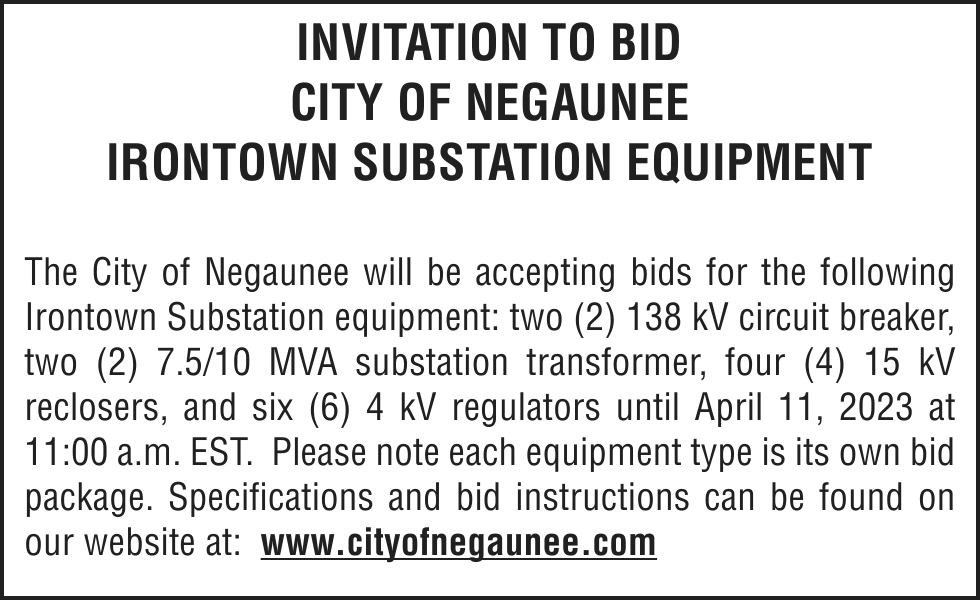 INVITATION TO BID
CITY OF NEGAUNEE
IRONTOWN SUBSTATION EQUIPMENT

The City of Negaunee will be accepting bids for the following Irontown Substation equipment: two (2) 138 kV circuit breaker, two (2) 7.5/10 MVA substation transformer, four (4) 15 kV reclosers, and six (6) 4 kV regulators until April 11, 2023 at 11:00 a.m. EST. Please note each equipment type is its own bid package. Specifications and bid instructions can be found on our website at: www.cityofnegaunee.com